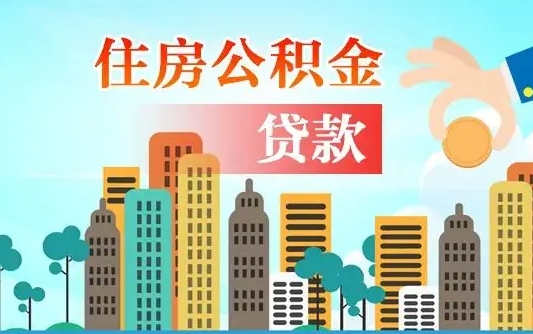 住房公积金

贷款